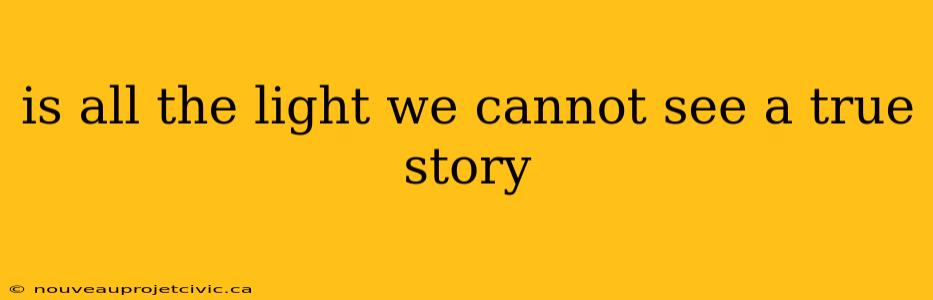 is all the light we cannot see a true story

© nouveauprojetcivic.ca